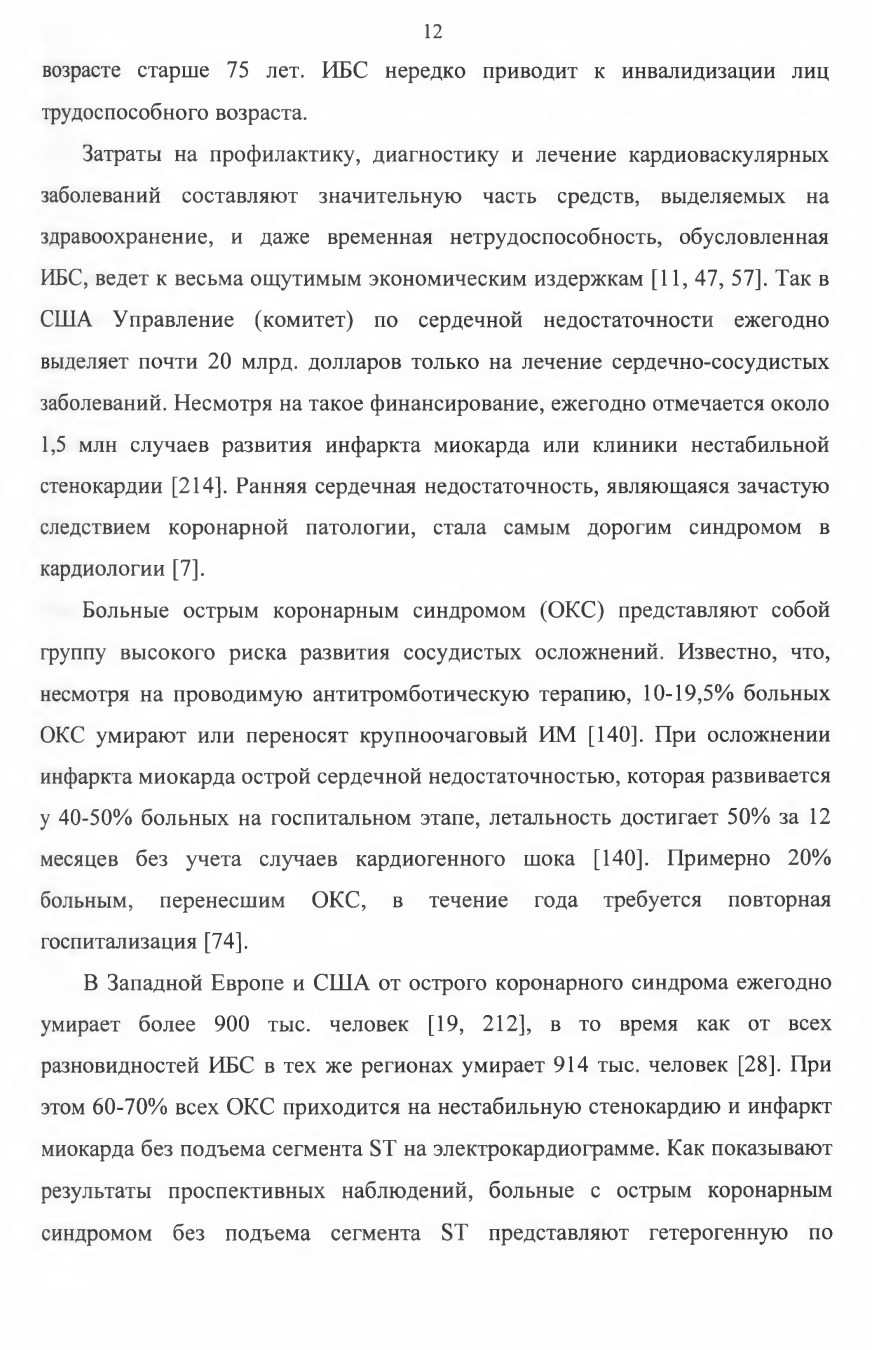 12

возрасте старше 75 лет. ИБС нередко приводит к инвалидизации лиц трудоспособного возраста.

Затраты на профилактику, диагностику и лечение кардиоваскулярных заболеваний составляют значительную часть средств, выделяемых на здравоохранение, и даже временная нетрудоспособность, обусловленная ИБС, ведет к весьма ощутимым экономическим издержкам [11, 47, 57]. Так в США Управление (комитет) по сердечной недостаточности ежегодно выделяет почти 20 млрд. долларов только на лечение сердечно-сосудистых заболеваний. Несмотря на такое финансирование, ежегодно отмечается около 1,5 млн случаев развития инфаркта миокарда или клиники нестабильной стенокардии [214]. Ранняя сердечная недостаточность, являющаяся зачастую следствием коронарной патологии, стала самым дорогим синдромом в кардиологии [7].

Больные острым коронарным синдромом (ОКС) представляют собой группу высокого риска развития сосудистых осложнений. Известно, что, несмотря на проводимую антитромботическую терапию, 10-19,5% больных ОКС умирают или переносят крупноочаговый ИМ [140]. При осложнении инфаркта миокарда острой сердечной недостаточностью, которая развивается у 40-50% больных на госпитальном этапе, летальность достигает 50% за 12 месяцев без учета случаев кардиогенного шока [140]. Примерно 20% больным, перенесшим ОКС, в течение года требуется повторная госпитализация [74].

В Западной Европе и США от острого коронарного синдрома ежегодно умирает более 900 тыс. человек [19, 212], в то время как от всех разновидностей ИБС в тех же регионах умирает 914 тыс. человек [28]. При этом 60-70% всех ОКС приходится на нестабильную стенокардию и инфаркт миокарда без подъема сегмента ST на электрокардиограмме. Как показывают результаты проспективных наблюдений, больные с острым коронарным синдромом без подъема сегмента ST представляют гетерогенную по